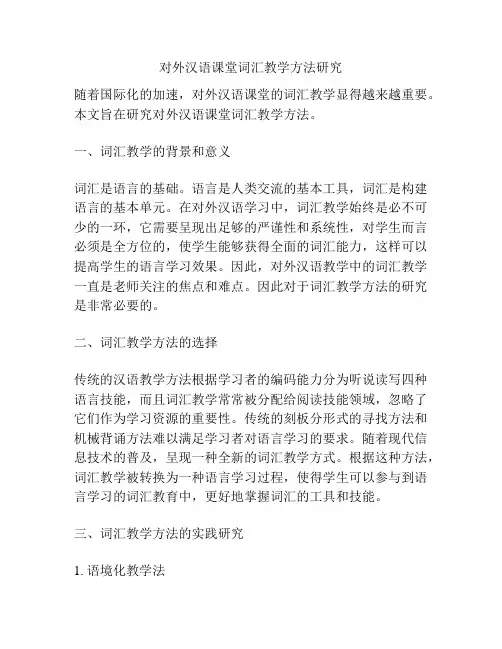 对外汉语课堂词汇教学方法研究

随着国际化的加速，对外汉语课堂的词汇教学显得越来越重要。本文旨在研究对外汉语课堂词汇教学方法。

一、词汇教学的背景和意义

词汇是语言的基础。语言是人类交流的基本工具，词汇是构建语言的基本单元。在对外汉语学习中，词汇教学始终是必不可少的一环，它需要呈现出足够的严谨性和系统性，对学生而言必须是全方位的，使学生能够获得全面的词汇能力，这样可以提高学生的语言学习效果。因此，对外汉语教学中的词汇教学一直是老师关注的焦点和难点。因此对于词汇教学方法的研究是非常必要的。

二、词汇教学方法的选择

传统的汉语教学方法根据学习者的编码能力分为听说读写四种语言技能，而且词汇教学常常被分配给阅读技能领域，忽略了它们作为学习资源的重要性。传统的刻板分形式的寻找方法和机械背诵方法难以满足学习者对语言学习的要求。随着现代信息技术的普及，呈现一种全新的词汇教学方式。根据这种方法，词汇教学被转换为一种语言学习过程，使得学生可以参与到语言学习的词汇教育中，更好地掌握词汇的工具和技能。

三、词汇教学方法的实践研究

1. 语境化教学法